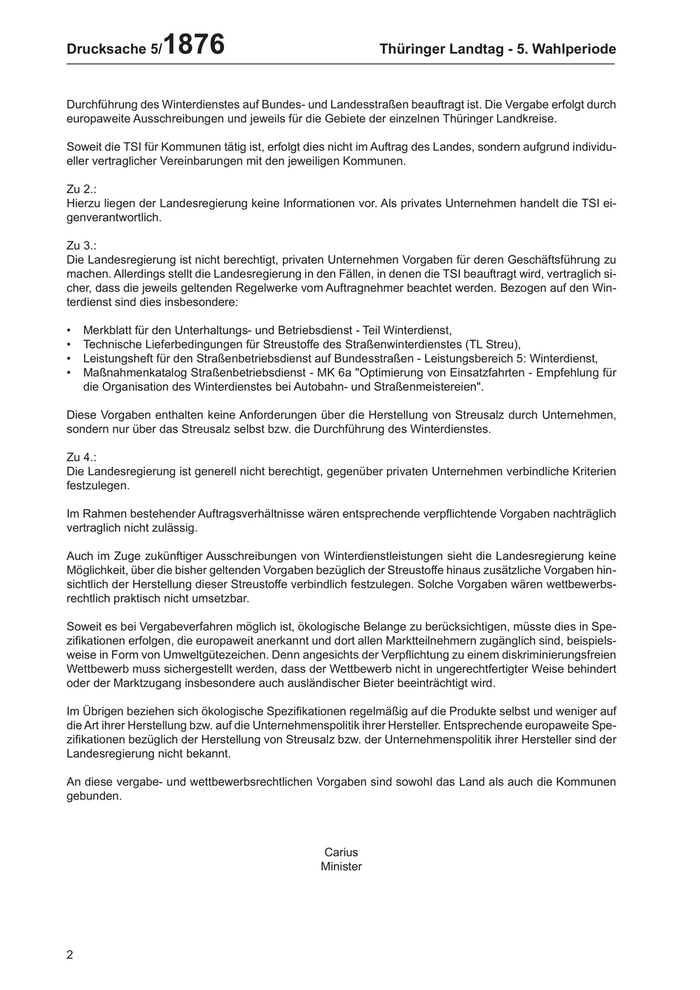 Drucksache 5/1876 Thüringer Landtag - 5. Wahlperiode

Durchführung des Winterdienstes auf Bundes- und Landesstraßen beauftragt ist. Die Vergabe erfolgt durch europaweite Ausschreibungen und jeweils für die Gebiete der einzelnen Thüringer Landkreise.

Soweit die TSI für Kommunen tätig ist, erfolgt dies nicht im Auftrag des Landes, sondern aufgrund individueller vertraglicher Vereinbarungen mit den jeweiligen Kommunen.

Zu 2.:
Hierzu liegen der Landesregierung keine Informationen vor. Als privates Unternehmen handelt die TSI eigenverantwortlich.

Zu 3.:
Die Landesregierung ist nicht berechtigt, privaten Unternehmen Vorgaben für deren Geschäftsführung zu machen. Allerdings stellt die Landesregierung in den Fällen, in denen die TSI beauftragt wird, vertraglich sicher, dass die jeweils geltenden Regelwerke vom Auftragnehmer beachtet werden. Bezogen auf den Winterdienst sind dies insbesondere:

• Merkblatt für den Unterhaltungs- und Betriebsdienst - Teil Winterdienst,
• Technische Lieferbedingungen für Streustoffe des Straßenwinterdienstes (TL Streu),
• Leistungsheft für den Straßenbetriebsdienst auf Bundesstraßen - Leistungsbereich 5: Winterdienst,
• Maßnahmenkatalog Straßenbetriebsdienst - MK 6a "Optimierung von Einsatzfahrten - Empfehlung für die Organisation des Winterdienstes bei Autobahn- und Straßenmeistereien".

Diese Vorgaben enthalten keine Anforderungen über die Herstellung von Streusalz durch Unternehmen, sondern nur über das Streusalz selbst bzw. die Durchführung des Winterdienstes.

Zu 4.:
Die Landesregierung ist generell nicht berechtigt, gegenüber privaten Unternehmen verbindliche Kriterien festzulegen.

Im Rahmen bestehender Auftragsverhältnisse wären entsprechende verpflichtende Vorgaben nachträglich vertraglich nicht zulässig.

Auch im Zuge zukünftiger Ausschreibungen von Winterdienstleistungen sieht die Landesregierung keine Möglichkeit, über die bisher geltenden Vorgaben bezüglich der Streustoffe hinaus zusätzliche Vorgaben hinsichtlich der Herstellung dieser Streustoffe verbindlich festzulegen. Solche Vorgaben wären wettbewerbsrechtlich praktisch nicht umsetzbar.

Soweit es bei Vergabeverfahren möglich ist, ökologische Belange zu berücksichtigen, müsste dies in Spezifikationen erfolgen, die europaweit anerkannt und dort allen Marktteilnehmern zugänglich sind, beispielsweise in Form von Umweltgütezeichen. Denn angesichts der Verpflichtung zu einem diskriminierungsfreien Wettbewerb muss sichergestellt werden, dass der Wettbewerb nicht in ungerechtfertigter Weise behindert oder der Marktzugang insbesondere auch ausländischer Bieter beeinträchtigt wird.

Im Übrigen beziehen sich ökologische Spezifikationen regelmäßig auf die Produkte selbst und weniger auf die Art ihrer Herstellung bzw. auf die Unternehmenspolitik ihrer Hersteller. Entsprechende europaweite Spezifikationen bezüglich der Herstellung von Streusalz bzw. der Unternehmenspolitik ihrer Hersteller sind der Landesregierung nicht bekannt.

An diese vergabe- und wettbewerbsrechtlichen Vorgaben sind sowohl das Land als auch die Kommunen gebunden.

Carius
Minister

2